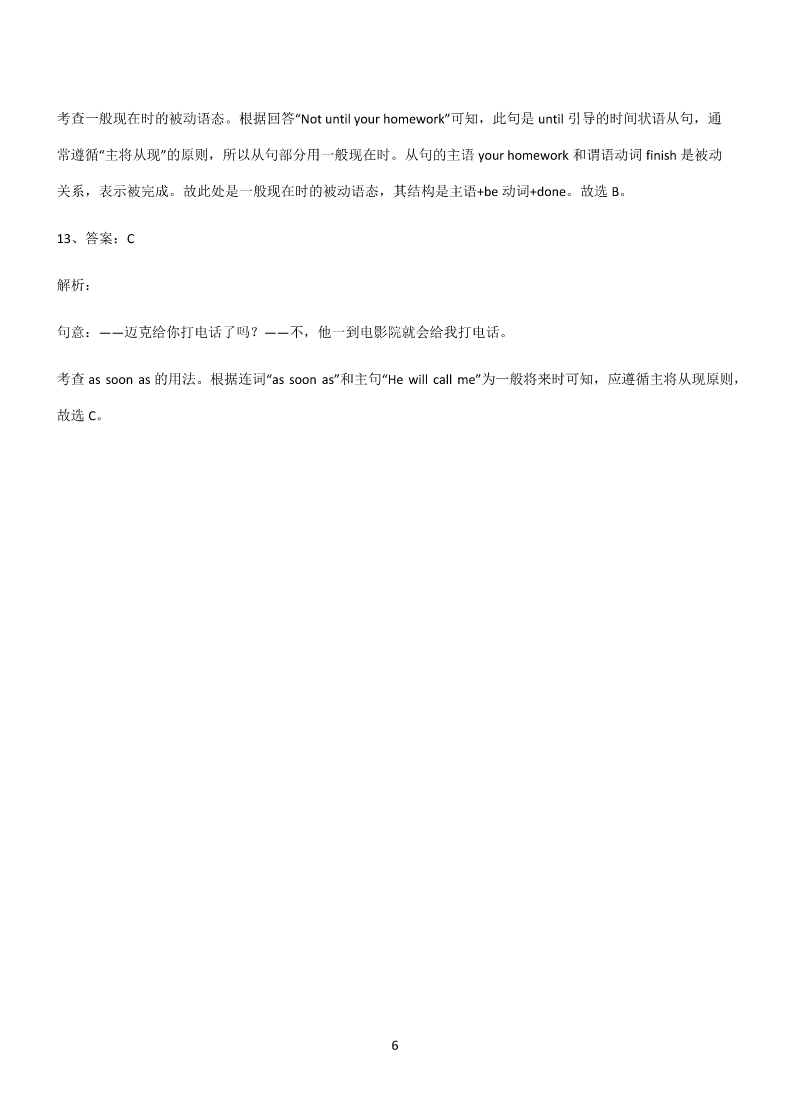 考查一般现在时的被动语态。根据回答“Not until your homework”可知，此句是 until 引导的时间状语从句，通常遵循“主将从现”的原则，所以从句部分用一般现在时。从句的主语 your homework 和谓语动词 finish 是被动关系，表示被完成。故此处是一般现在时的被动语态，其结构是主语+be 动词+done。故选 B。

13、答案：C

解析：

句意：——迈克给你打电话了吗？——不，他一到电影院就会给我打电话。

考查 as soon as 的用法。根据连词“as soon as”和主句“He will call me”为一般将来时可知，应遵循主将从现原则，故选 C。

6